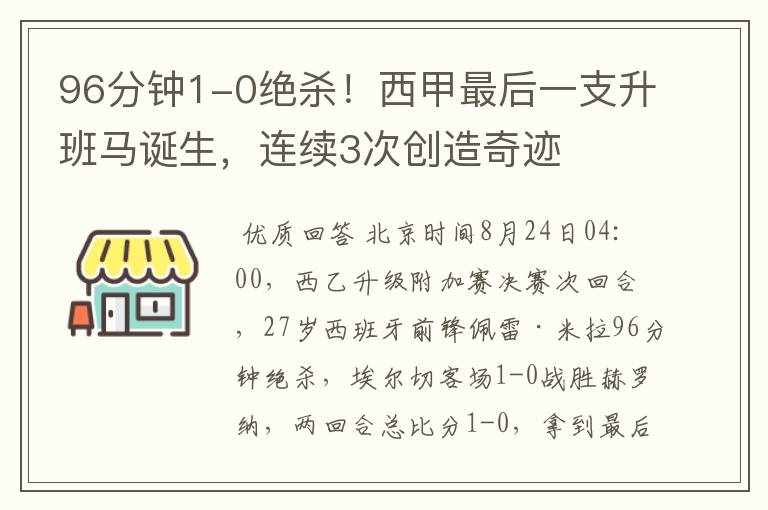 96分钟1-0绝杀！西甲最后一支升班马诞生，连续3次创造奇迹

优质回答 北京时间8月24日04:00，西乙升级附加赛决赛次回合，27岁西班牙前锋佩雷·米拉96分钟绝杀，埃尔切客场1-0战胜赫罗纳，两回合总比分1-0，拿到最后